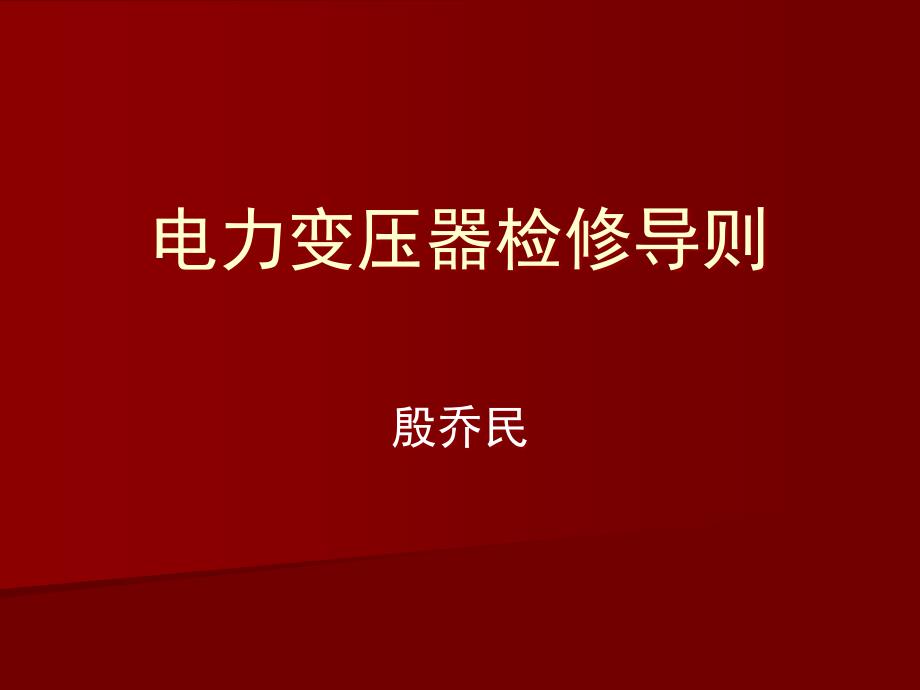 电力变压器检修导则

殷乔民